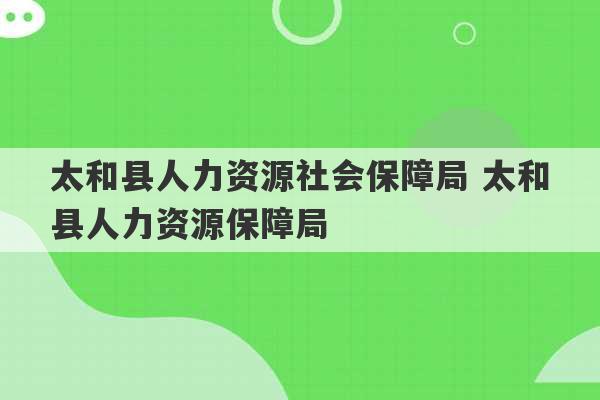 太和县人力资源社会保障局 太和县人力资源保障局